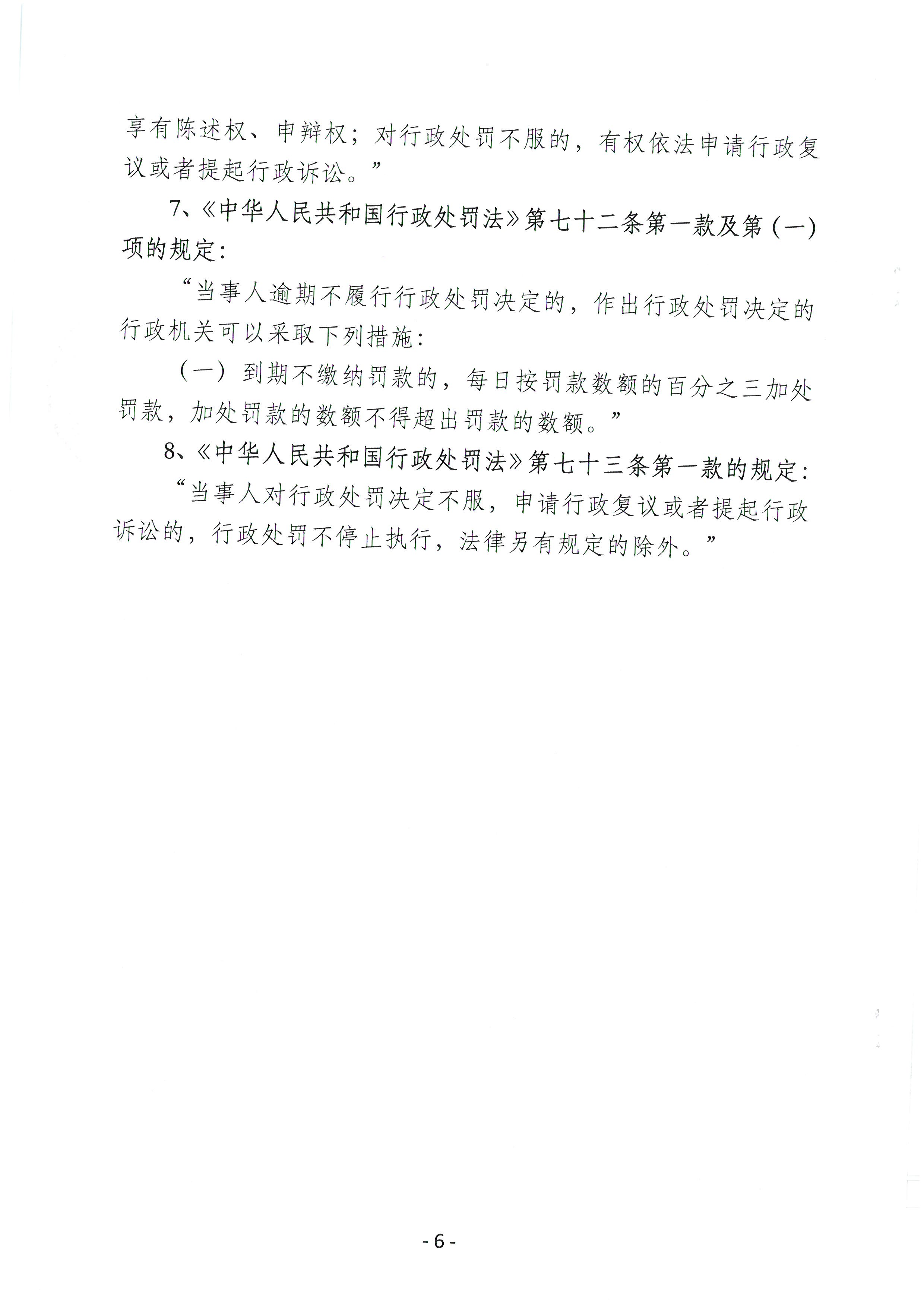 享有陈述权、申辩权；对行政处罚不服的，有权依法申请行政复议或者提起行政诉讼。”

7、《中华人民共和国行政处罚法》第七十二条第一款及第（一）项的规定：

“当事人逾期不履行行政处罚决定的，作出行政处罚决定的行政机关可以采取下列措施：

（一）到期不缴纳罚款的，每日按罚款数额的百分之三加处罚款，加处罚款的数额不得超出罚款的数额。”

8、《中华人民共和国行政处罚法》第七十三条第一款的规定：

“当事人对行政处罚决定不服，申请行政复议或者提起行政诉讼的，行政处罚不停止执行，法律另有规定的除外。”

- 6 -